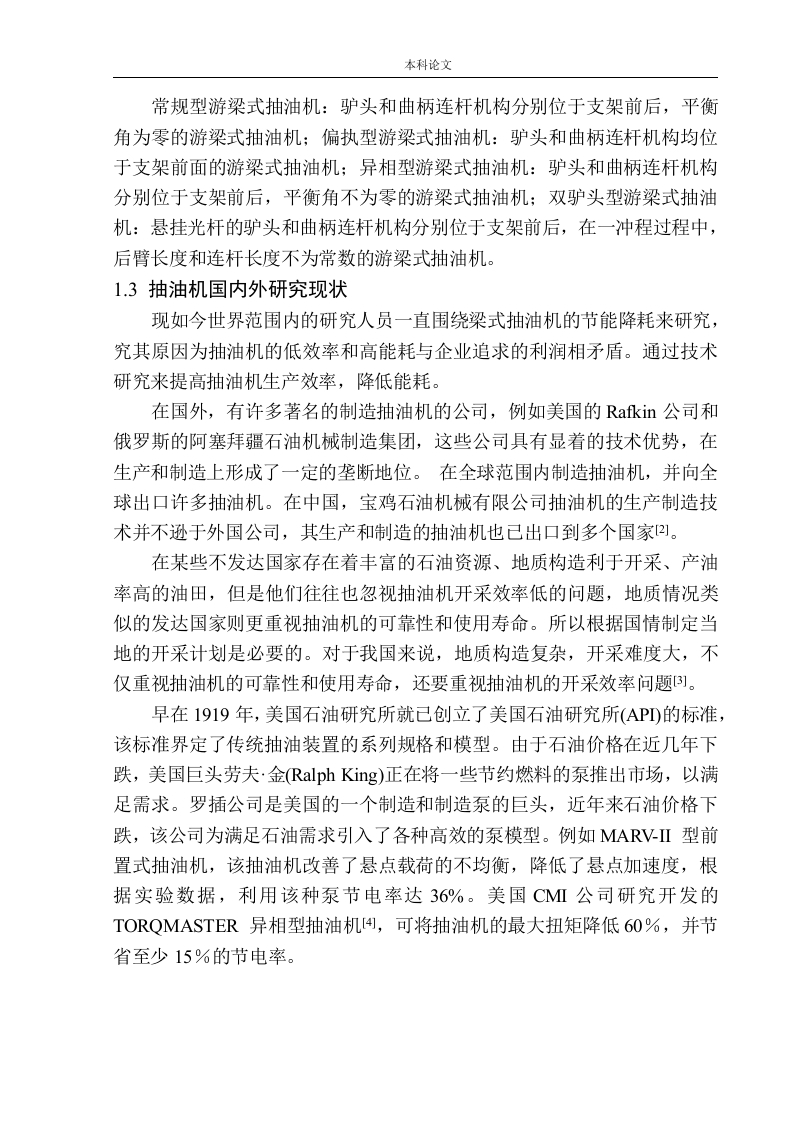 本科论文

常规型游梁式抽油机：驴头和曲柄连杆机构分别位于支架前后，平衡角为零的游梁式抽油机；偏执型游梁式抽油机：驴头和曲柄连杆机构均位于支架前面的游梁式抽油机；异相型游梁式抽油机：驴头和曲柄连杆机构分别位于支架前后，平衡角不为零的游梁式抽油机；双驴头型游梁式抽油机：悬挂光杆的驴头和曲柄连杆机构分别位于支架前后，在一冲程过程中，后臂长度和连杆长度不为常数的游梁式抽油机。

1.3 抽油机国内外研究现状

现如今世界范围内的研究人员一直围绕梁式抽油机的节能降耗来研究，究其原因为抽油机的低效率和高能耗与企业追求的利润相矛盾。通过技术研究来提高抽油机生产效率，降低能耗。

在国外，有许多著名的制造抽油机的公司，例如美国的 Rafkin 公司和俄罗斯的阿塞拜疆石油机械制造集团，这些公司具有显着的技术优势，在生产和制造上形成了一定的垄断地位。 在全球范围内制造抽油机，并向全球出口许多抽油机。在中国，宝鸡石油机械有限公司抽油机的生产制造技术并不逊于外国公司，其生产和制造的抽油机也已出口到多个国家[2]。

在某些不发达国家存在着丰富的石油资源、地质构造利于开采、产油率高的油田，但是他们往往也忽视抽油机开采效率低的问题，地质情况类似的发达国家则更重视抽油机的可靠性和使用寿命。所以根据国情制定当地的开采计划是必要的。对于我国来说，地质构造复杂，开采难度大，不仅重视抽油机的可靠性和使用寿命，还要重视抽油机的开采效率问题[3]。

早在 1919 年，美国石油研究所就已创立了美国石油研究所(API)的标准，该标准界定了传统抽油装置的系列规格和模型。由于石油价格在近几年下跌，美国巨头劳夫·金(Ralph King)正在将一些节约燃料的泵推出市场，以满足需求。罗插公司是美国的一个制造和制造泵的巨头，近年来石油价格下跌，该公司为满足石油需求引入了各种高效的泵模型。例如 MARV-II 型前置式抽油机，该抽油机改善了悬点载荷的不均衡，降低了悬点加速度，根据实验数据，利用该种泵节电率达 36%。美国 CMI 公司研究开发的 TORQMASTER 异相型抽油机[4]，可将抽油机的最大扭矩降低 60％，并节省至少 15％的节电率。